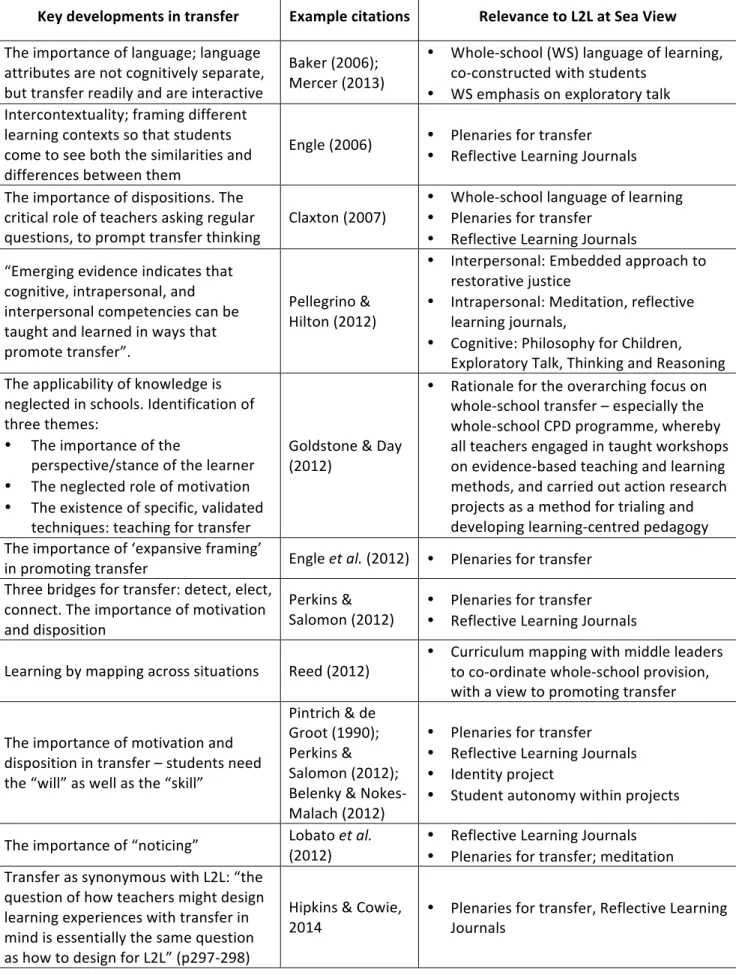 | Key developments in transfer | Example citations | Relevance to L2L at Sea View |
|---|---|---|
| The importance of language; language attributes are not cognitively separate, but transfer readily and are interactive | Baker (2006); Mercer (2013) | • Whole-school (WS) language of learning, co-constructed with students • WS emphasis on exploratory talk |
| Intercontextuality; framing different learning contexts so that students come to see both the similarities and differences between them | Engle (2006) | • Plenaries for transfer • Reflective Learning Journals |
| The importance of dispositions. The critical role of teachers asking regular questions, to prompt transfer thinking | Claxton (2007) | • Whole-school language of learning • Plenaries for transfer • Reflective Learning Journals |
| "Emerging evidence indicates that cognitive, intrapersonal, and interpersonal competencies can be taught and learned in ways that promote transfer". | Pellegrino & Hilton (2012) | • Interpersonal: Embedded approach to restorative justice • Intrapersonal: Meditation, reflective learning journals, • Cognitive: Philosophy for Children, Exploratory Talk, Thinking and Reasoning |
| The applicability of knowledge is neglected in schools. Identification of three themes: • The importance of the perspective/stance of the learner • The neglected role of motivation • The existence of specific, validated techniques: teaching for transfer | Goldstone & Day (2012) | • Rationale for the overarching focus on whole-school transfer – especially the whole-school CPD programme, whereby all teachers engaged in taught workshops on evidence-based teaching and learning methods, and carried out action research projects as a method for trialing and developing learning-centred pedagogy |
| The importance of 'expansive framing' in promoting transfer | Engle et al. (2012) | • Plenaries for transfer |
| Three bridges for transfer: detect, elect, connect. The importance of motivation and disposition | Perkins & Salomon (2012) | • Plenaries for transfer • Reflective Learning Journals |
| Learning by mapping across situations | Reed (2012) | • Curriculum mapping with middle leaders to co-ordinate whole-school provision, with a view to promoting transfer |
| The importance of motivation and disposition in transfer – students need the "will" as well as the "skill" | Pintrich & de Groot (1990); Perkins & Salomon (2012); Belenky & Nokes-Malach (2012) | • Plenaries for transfer • Reflective Learning Journals • Identity project • Student autonomy within projects |
| The importance of "noticing" | Lobato et al. (2012) | • Reflective Learning Journals • Plenaries for transfer; meditation |
| Transfer as synonymous with L2L: "the question of how teachers might design learning experiences with transfer in mind is essentially the same question as how to design for L2L" (p297-298) | Hipkins & Cowie, 2014 | • Plenaries for transfer, Reflective Learning Journals |